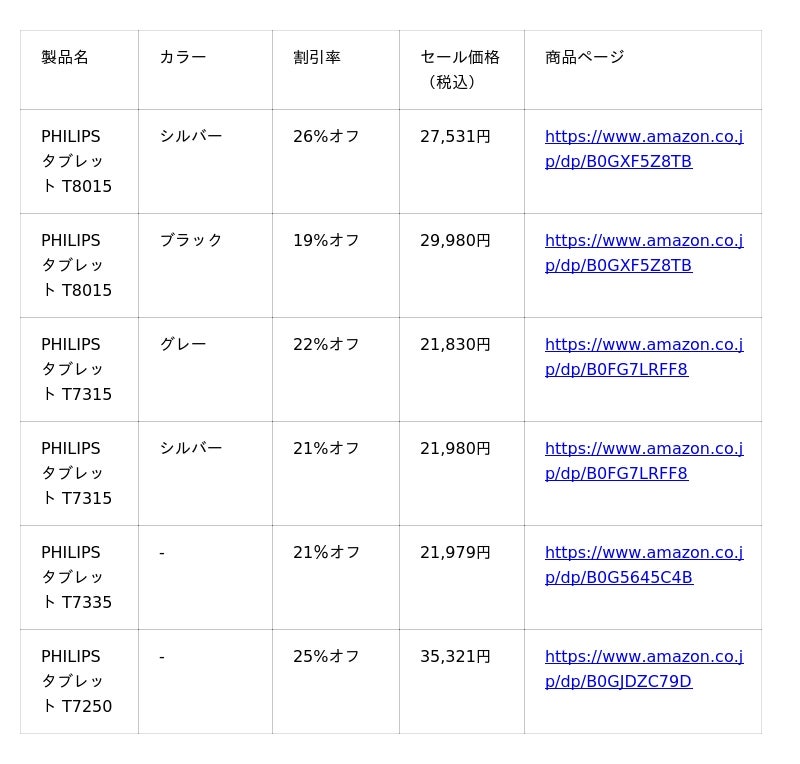 | 製品名 | カラー | 割引率 | セール価格（税込） | 商品ページ |
|---|---|---|---|---|
| PHILIPS タブレット T8015 | シルバー | 26%オフ | 27,531円 | https://www.amazon.co.jp/dp/B0GXF5Z8TB |
| PHILIPS タブレット T8015 | ブラック | 19%オフ | 29,980円 | https://www.amazon.co.jp/dp/B0GXF5Z8TB |
| PHILIPS タブレット T7315 | グレー | 22%オフ | 21,830円 | https://www.amazon.co.jp/dp/B0FG7LRFF8 |
| PHILIPS タブレット T7315 | シルバー | 21%オフ | 21,980円 | https://www.amazon.co.jp/dp/B0FG7LRFF8 |
| PHILIPS タブレット T7335 | - | 21%オフ | 21,979円 | https://www.amazon.co.jp/dp/B0G5645C4B |
| PHILIPS タブレット T7250 | - | 25%オフ | 35,321円 | https://www.amazon.co.jp/dp/B0GJDZC79D |